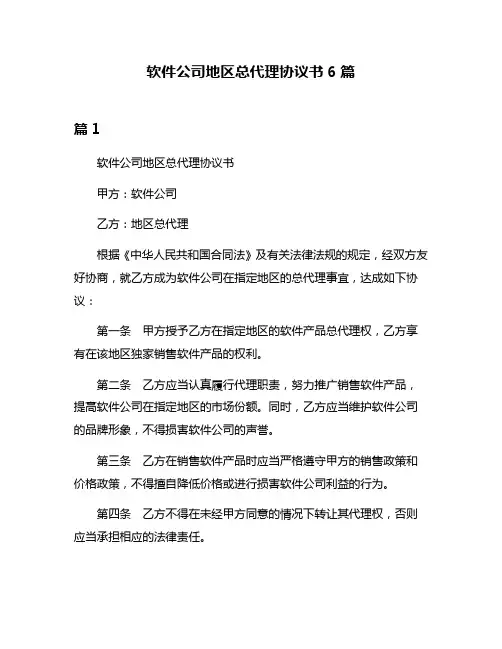 软件公司地区总代理协议书 6 篇

篇 1

软件公司地区总代理协议书

甲方：软件公司

乙方：地区总代理

根据《中华人民共和国合同法》及有关法律法规的规定，经双方友好协商，就乙方成为软件公司在指定地区的总代理事宜，达成如下协议：

第一条　甲方授予乙方在指定地区的软件产品总代理权，乙方享有在该地区独家销售软件产品的权利。

第二条　乙方应当认真履行代理职责，努力推广销售软件产品，提高软件公司在指定地区的市场份额。同时，乙方应当维护软件公司的品牌形象，不得损害软件公司的声誉。

第三条　乙方在销售软件产品时应当严格遵守甲方的销售政策和价格政策，不得擅自降低价格或进行损害软件公司利益的行为。

第四条　乙方不得在未经甲方同意的情况下转让其代理权，否则应当承担相应的法律责任。